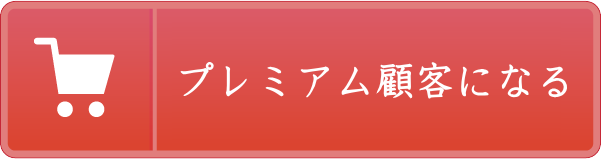 プレミアム顧客になる